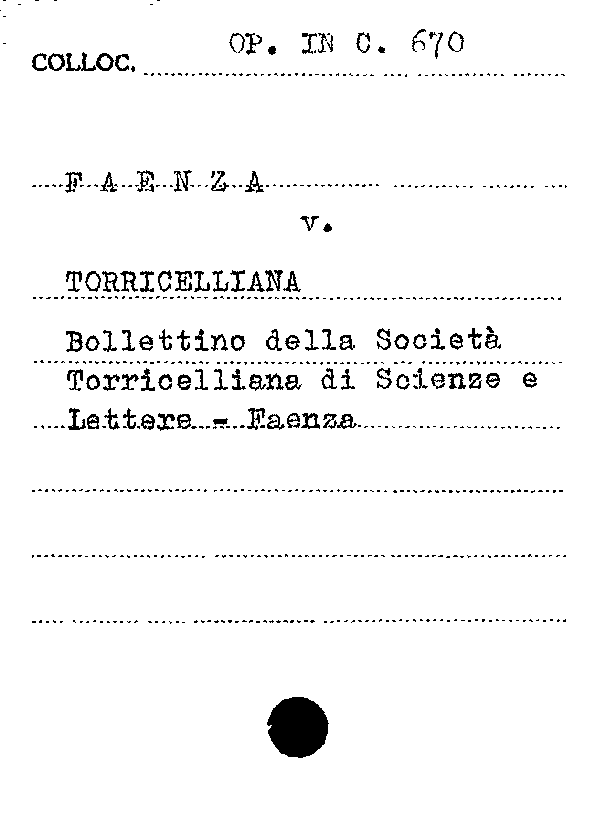 COLLOC. OP. IN C. 670

F A E N Z A

v.

TORRICELLIANA

Bollettino della Società Torricelliana di Scienze e Lettere - Faenza